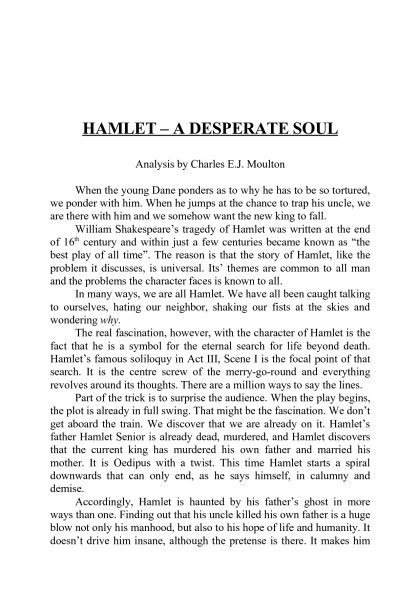 HAMLET – A DESPERATE SOUL

Analysis by Charles E.J. Moulton

When the young Dane ponders as to why he has to be so tortured, we ponder with him. When he jumps at the chance to trap his uncle, we are there with him and we somehow want the new king to fall.

William Shakespeare's tragedy of Hamlet was written at the end of 16$^{th}$ century and within just a few centuries became known as "the best play of all time". The reason is that the story of Hamlet, like the problem it discusses, is universal. Its' themes are common to all man and the problems the character faces is known to all.

In many ways, we are all Hamlet. We have all been caught talking to ourselves, hating our neighbor, shaking our fists at the skies and wondering why.

The real fascination, however, with the character of Hamlet is the fact that he is a symbol for the eternal search for life beyond death. Hamlet's famous soliloquy in Act III, Scene I is the focal point of that search. It is the centre screw of the merry-go-round and everything revolves around its thoughts. There are a million ways to say the lines.

Part of the trick is to surprise the audience. When the play begins, the plot is already in full swing. That might be the fascination. We don't get aboard the train. We discover that we are already on it. Hamlet's father Hamlet Senior is already dead, murdered, and Hamlet discovers that the current king has murdered his own father and married his mother. It is Oedipus with a twist. This time Hamlet starts a spiral downwards that can only end, as he says himself, in calumny and demise.

Accordingly, Hamlet is haunted by his father's ghost in more ways than one. Finding out that his uncle killed his own father is a huge blow not only his manhood, but also to his hope of life and humanity. It doesn't drive him insane, although the pretense is there. It makes him